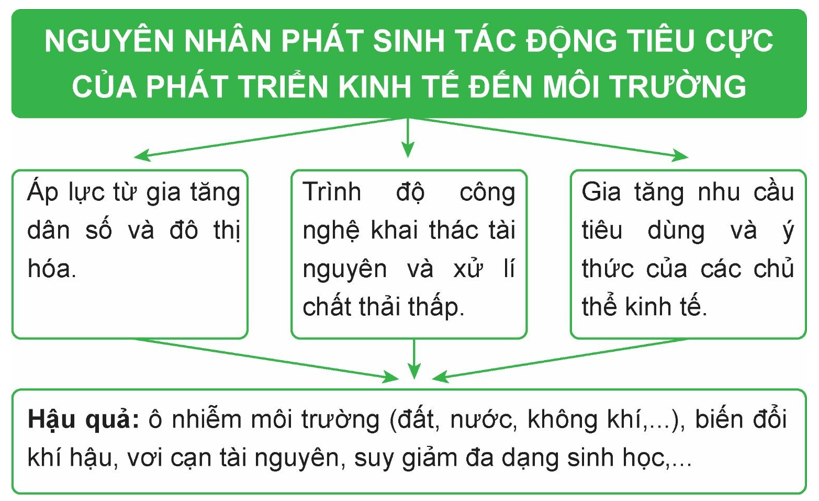 NGUYÊN NHÂN PHÁT SINH TÁC ĐỘNG TIÊU CỰC CỦA PHÁT TRIỂN KINH TẾ ĐẾN MÔI TRƯỜNG

Áp lực từ gia tăng dân số và đô thị hóa.

Trình độ công nghệ khai thác tài nguyên và xử lí chất thải thấp.

Gia tăng nhu cầu tiêu dùng và ý thức của các chủ thể kinh tế.

Hậu quả: ô nhiễm môi trường (đất, nước, không khí,...), biến đổi khí hậu, vơi cạn tài nguyên, suy giảm đa dạng sinh học,...